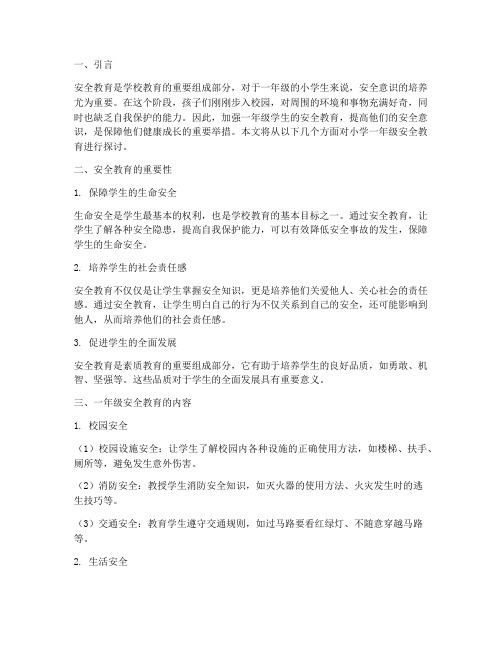 一、引言

安全教育是学校教育的重要组成部分，对于一年级的小学生来说，安全意识的培养尤为重要。在这个阶段，孩子们刚刚步入校园，对周围的环境和事物充满好奇，同时也缺乏自我保护的能力。因此，加强一年级学生的安全教育，提高他们的安全意识，是保障他们健康成长的重要举措。本文将从以下几个方面对小学一年级安全教育进行探讨。

二、安全教育的重要性

1. 保障学生的生命安全

生命安全是学生最基本的权利，也是学校教育的基本目标之一。通过安全教育，让学生了解各种安全隐患，提高自我保护能力，可以有效降低安全事故的发生，保障学生的生命安全。

2. 培养学生的社会责任感

安全教育不仅仅是让学生掌握安全知识，更是培养他们关爱他人、关心社会的责任感。通过安全教育，让学生明白自己的行为不仅关系到自己的安全，还可能影响到他人，从而培养他们的社会责任感。

3. 促进学生的全面发展

安全教育是素质教育的重要组成部分，它有助于培养学生的良好品质，如勇敢、机智、坚强等。这些品质对于学生的全面发展具有重要意义。

三、一年级安全教育的内容

1. 校园安全

（1）校园设施安全：让学生了解校园内各种设施的正确使用方法，如楼梯、扶手、厕所等，避免发生意外伤害。

（2）消防安全：教授学生消防安全知识，如灭火器的使用方法、火灾发生时的逃生技巧等。

（3）交通安全：教育学生遵守交通规则，如过马路要看红绿灯、不随意穿越马路等。

2. 生活安全